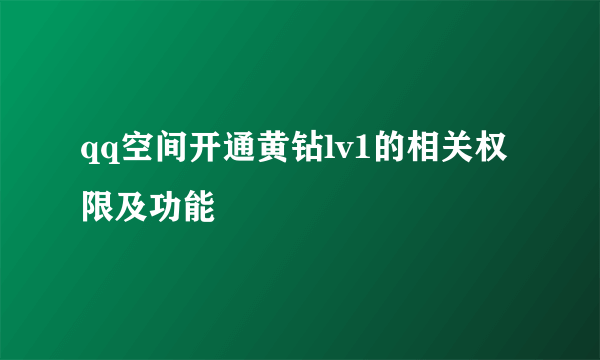 qq空间开通黄钻lv1的相关权限及功能